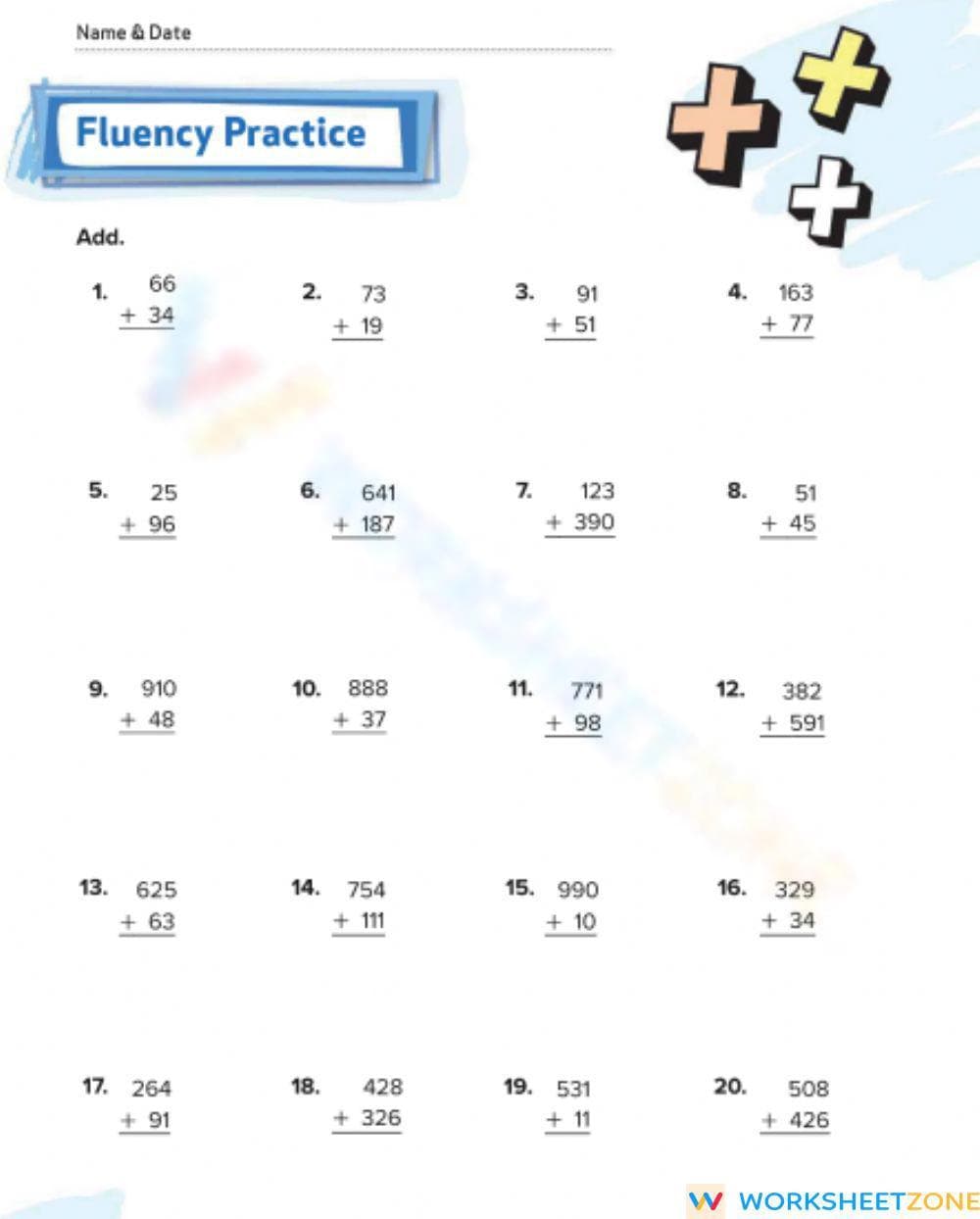 Name & Date

Fluency Practice

Add.

1. 66 + 34

2. 73 + 19

3. 91 + 51

4. 163 + 77

5. 25 + 96

6. 641 + 187

7. 123 + 390

8. 51 + 45

9. 910 + 48

10. 888 + 37

11. 771 + 98

12. 382 + 591

13. 625 + 63

14. 754 + 111

15. 990 + 10

16. 329 + 34

17. 264 + 91

18. 428 + 326

19. 531 + 11

20. 508 + 426

WORKSHEETZONE